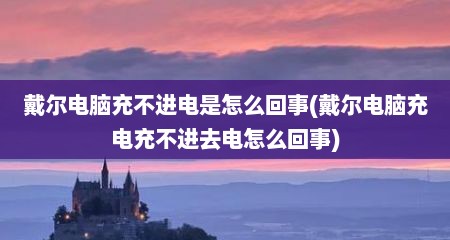 戴尔电脑充不进电是怎么回事(戴尔电脑充电充不进去电怎么回事)